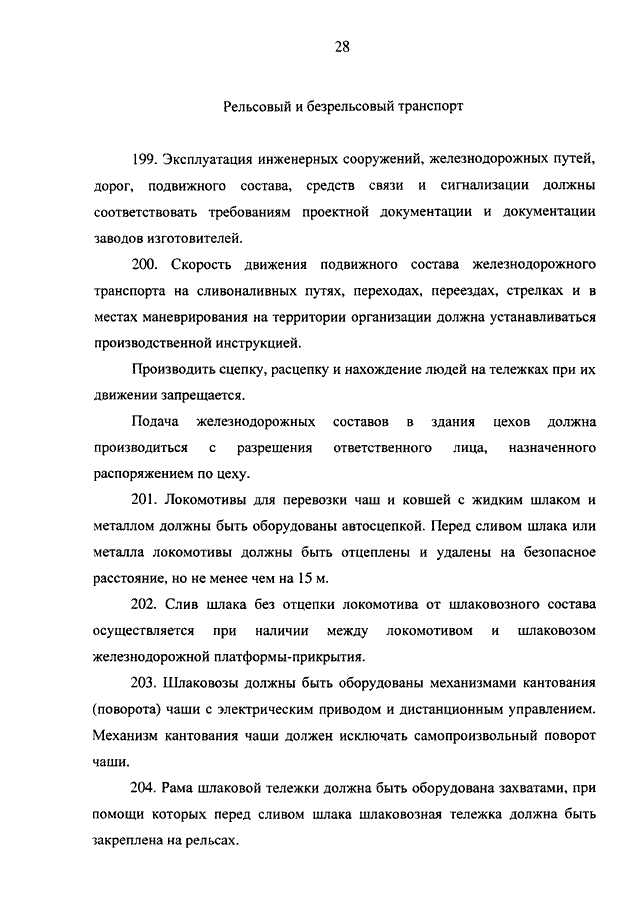 28

Рельсовый и безрельсовый транспорт

199. Эксплуатация инженерных сооружений, железнодорожных путей, дорог, подвижного состава, средств связи и сигнализации должны соответствовать требованиям проектной документации и документации заводов изготовителей.

200. Скорость движения подвижного состава железнодорожного транспорта на сливоналивных путях, переходах, переездах, стрелках и в местах маневрирования на территории организации должна устанавливаться производственной инструкцией.

Производить сцепку, расцепку и нахождение людей на тележках при их движении запрещается.

Подача железнодорожных составов в здания цехов должна производиться с разрешения ответственного лица, назначенного распоряжением по цеху.

201. Локомотивы для перевозки чаш и ковшей с жидким шлаком и металлом должны быть оборудованы автосцепкой. Перед сливом шлака или металла локомотивы должны быть отцеплены и удалены на безопасное расстояние, но не менее чем на 15 м.

202. Слив шлака без отцепки локомотива от шлаковозного состава осуществляется при наличии между локомотивом и шлаковозом железнодорожной платформы-прикрытия.

203. Шлаковозы должны быть оборудованы механизмами кантования (поворота) чаши с электрическим приводом и дистанционным управлением. Механизм кантования чаши должен исключать самопроизвольный поворот чаши.

204. Рама шлаковой тележки должна быть оборудована захватами, при помощи которых перед сливом шлака шлаковозная тележка должна быть закреплена на рельсах.